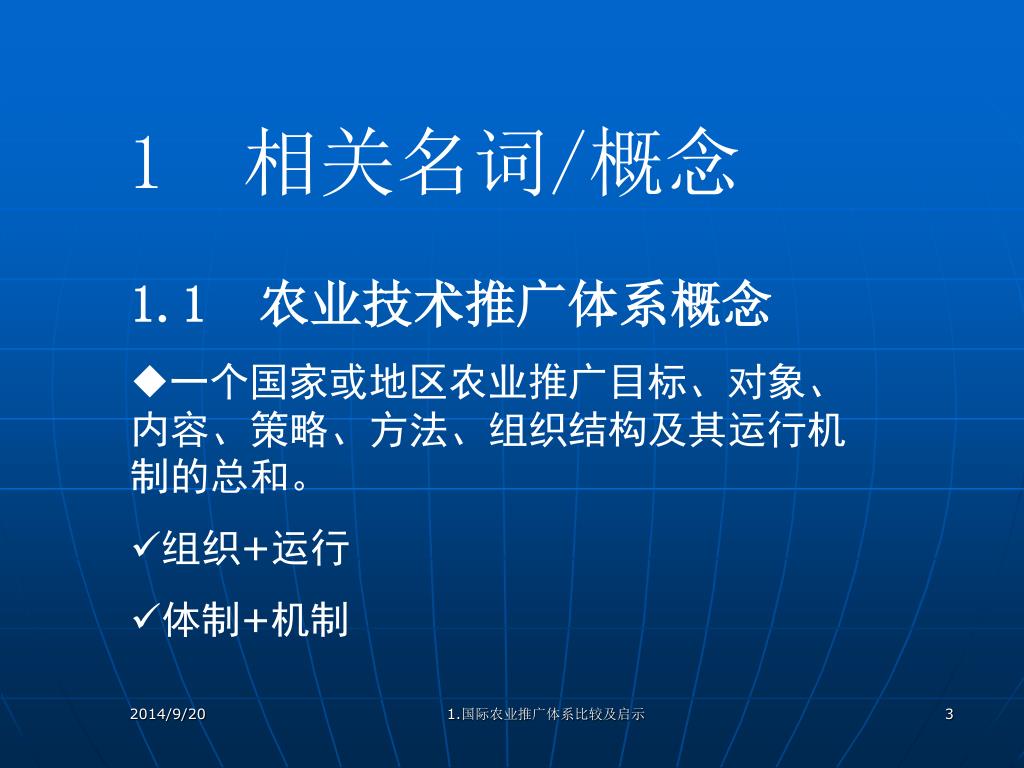 1　相关名词/概念

1.1　农业技术推广体系概念

◆一个国家或地区农业推广目标、对象、内容、策略、方法、组织结构及其运行机制的总和。

✓组织+运行

✓体制+机制

2014/9/20

1.国际农业推广体系比较及启示

3